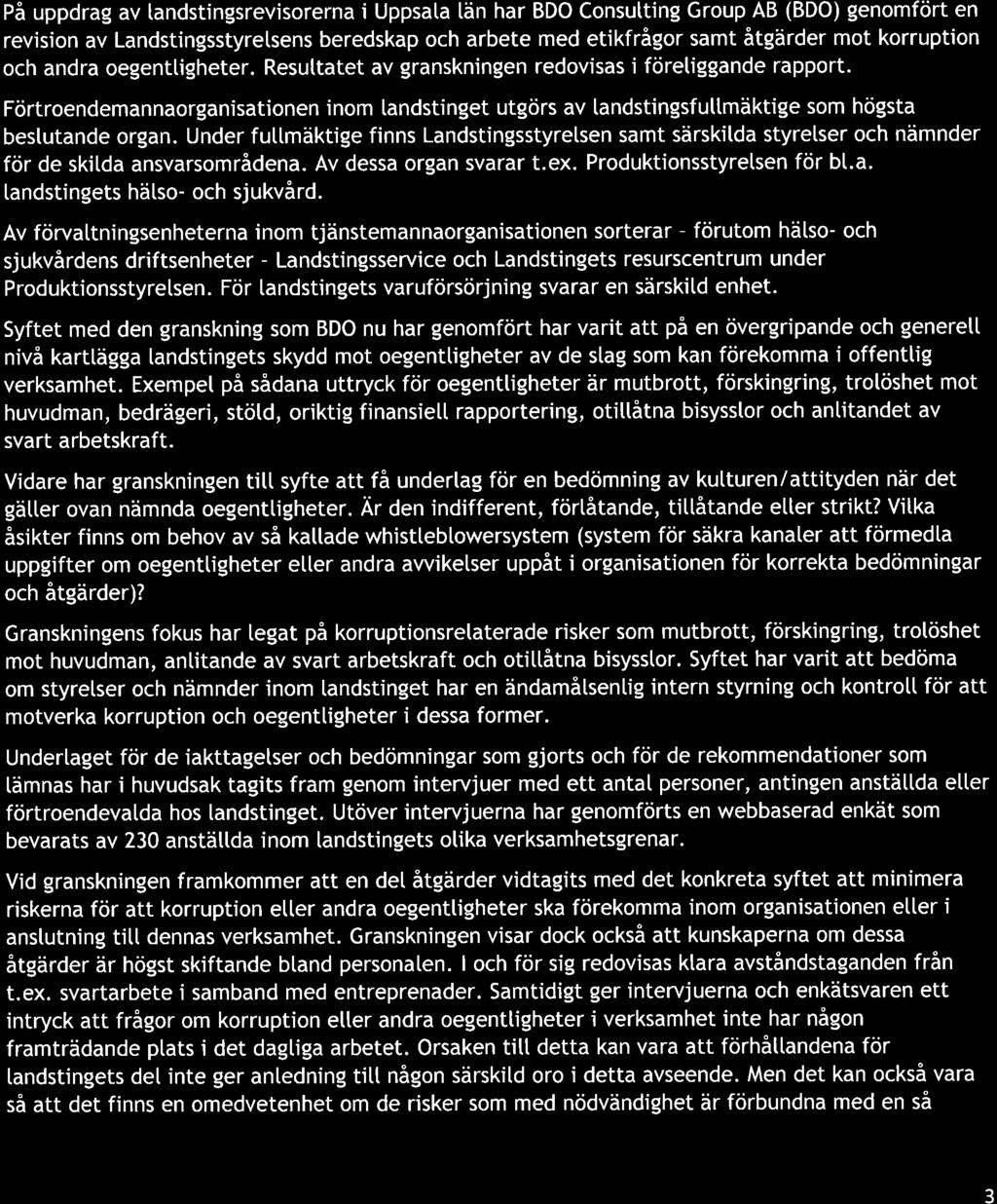 På uppdrag av landstingsrevisorerna i Uppsala län har BDO Consulting Group AB (BDO) genomfört en revision av Landstingsstyrelsens beredskap och arbete med etikfrågor samt åtgärder mot korruption och andra oegentligheter. Resultatet av granskningen redovisas i föreliggande rapport.

Förtroendemannaorganisationen inom landstinget utgörs av landstingsfullmäktige som högsta beslutande organ. Under fullmäktige finns Landstingsstyrelsen samt särskilda styrelser och nämnder för de skilda ansvarsområdena. Av dessa organ svarar t.ex. Produktionsstyrelsen för bl.a. landstingets hälso- och sjukvård.

Av förvaltningsenheterna inom tjänstemannaorganisationen sorterar - förutom hälso- och sjukvårdens driftsenheter - Landstingsservice och Landstingets resurscentrum under Produktionsstyrelsen. För landstingets varuförsörjning svarar en särskild enhet.

Syftet med den granskning som BDO nu har genomfört har varit att på en övergripande och generell nivå kartlägga landstingets skydd mot oegentligheter av de slag som kan förekomma i offentlig verksamhet. Exempel på sådana uttryck för oegentligheter är mutbrott, förskingring, trolöshet mot huvudman, bedrägeri, stöld, oriktig finansiell rapportering, otillåtna bisysslor och anlitandet av svart arbetskraft.

Vidare har granskningen till syfte att få underlag för en bedömning av kulturen/attityden när det gäller ovan nämnda oegentligheter. Är den indifferent, förlåtande, tillåtande eller strikt? Vilka åsikter finns om behov av så kallade whistleblowersystem (system för säkra kanaler att förmedla uppgifter om oegentligheter eller andra avvikelser uppåt i organisationen för korrekta bedömningar och åtgärder)?

Granskningens fokus har legat på korruptionsrelaterade risker som mutbrott, förskingring, trolöshet mot huvudman, anlitande av svart arbetskraft och otillåtna bisysslor. Syftet har varit att bedöma om styrelser och nämnder inom landstinget har en ändamålsenlig intern styrning och kontroll för att motverka korruption och oegentligheter i dessa former.

Underlaget för de iakttagelser och bedömningar som gjorts och för de rekommendationer som lämnas har i huvudsak tagits fram genom intervjuer med ett antal personer, antingen anställda eller förtroendevalda hos landstinget. Utöver intervjuerna har genomförts en webbaserad enkät som bevarats av 230 anställda inom landstingets olika verksamhetsgrenar.

Vid granskningen framkommer att en del åtgärder vidtagits med det konkreta syftet att minimera riskerna för att korruption eller andra oegentligheter ska förekomma inom organisationen eller i anslutning till dennas verksamhet. Granskningen visar dock också att kunskaperna om dessa åtgärder är högst skiftande bland personalen. I och för sig redovisas klara avståndstaganden från t.ex. svartarbete i samband med entreprenader. Samtidigt ger intervjuerna och enkätsvaren ett intryck att frågor om korruption eller andra oegentligheter i verksamhet inte har någon framträdande plats i det dagliga arbetet. Orsaken till detta kan vara att förhållandena för landstingets del inte ger anledning till någon särskild oro i detta avseende. Men det kan också vara så att det finns en omedvetenhet om de risker som med nödvändighet är förbundna med en så

3